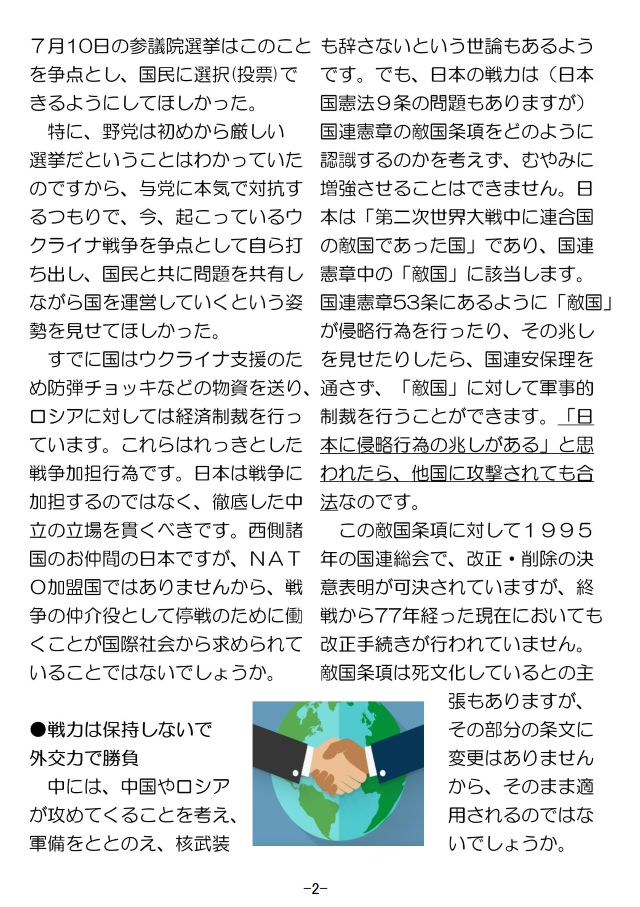 ７月10日の参議院選挙はこのことを争点とし、国民に選択(投票)できるようにしてほしかった。

　特に、野党は初めから厳しい選挙だということはわかっていたのですから、与党に本気で対抗するつもりで、今、起こっているウクライナ戦争を争点として自ら打ち出し、国民と共に問題を共有しながら国を運営していくという姿勢を見せてほしかった。

　すでに国はウクライナ支援のため防弾チョッキなどの物資を送り、ロシアに対しては経済制裁を行っています。これらはれっきとした戦争加担行為です。日本は戦争に加担するのではなく、徹底した中立の立場を貫くべきです。西側諸国のお仲間の日本ですが、ＮＡＴＯ加盟国ではありませんから、戦争の仲介役として停戦のために働くことが国際社会から求められていることではないでしょうか。

●戦力は保持しないで外交力で勝負

　中には、中国やロシアが攻めてくることを考え、軍備をととのえ、核武装も辞さないという世論もあるようです。でも、日本の戦力は（日本国憲法９条の問題もありますが）国連憲章の敵国条項をどのように認識するのかを考えず、むやみに増強させることはできません。日本は「第二次世界大戦中に連合国の敵国であった国」であり、国連憲章中の「敵国」に該当します。国連憲章53条にあるように「敵国」が侵略行為を行ったり、その兆しを見せたりしたら、国連安保理を通さず、「敵国」に対して軍事的制裁を行うことができます。「日本に侵略行為の兆しがある」と思われたら、他国に攻撃されても合法なのです。

　この敵国条項に対して１９９５年の国連総会で、改正・削除の決意表明が可決されていますが、終戦から77年経った現在においても改正手続きが行われていません。敵国条項は死文化しているとの主張もありますが、その部分の条文に変更はありませんから、そのまま適用されるのではないでしょうか。

-2-